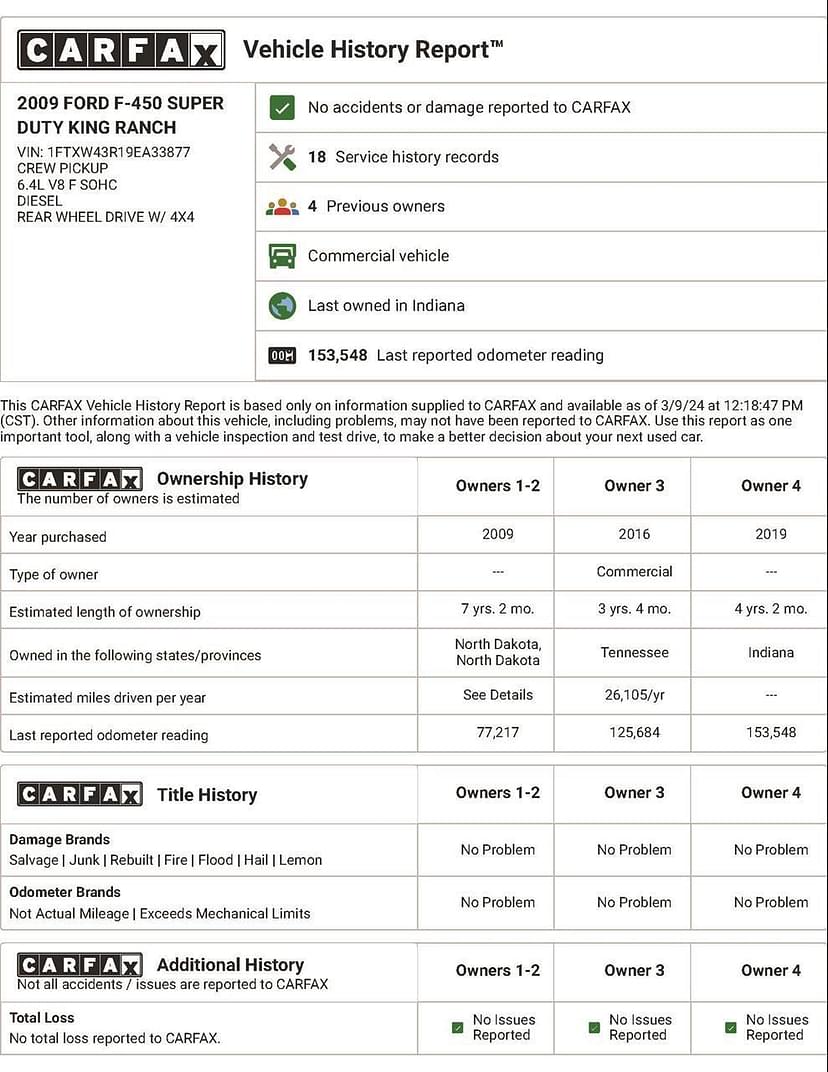 CARFAX Vehicle History Report™

2009 FORD F-450 SUPER DUTY KING RANCH
VIN: 1FTXW43R19EA33877
CREW PICKUP
6.4L V8 F SOHC
DIESEL
REAR WHEEL DRIVE W/ 4X4

No accidents or damage reported to CARFAX
18 Service history records
4 Previous owners
Commercial vehicle
Last owned in Indiana
153,548 Last reported odometer reading

This CARFAX Vehicle History Report is based only on information supplied to CARFAX and available as of 3/9/24 at 12:18:47 PM (CST). Other information about this vehicle, including problems, may not have been reported to CARFAX. Use this report as one important tool, along with a vehicle inspection and test drive, to make a better decision about your next used car.

| CARFAX Ownership History The number of owners is estimated | Owners 1-2 | Owner 3 | Owner 4 |
|---|---|---|---|
| Year purchased | 2009 | 2016 | 2019 |
| Type of owner | --- | Commercial | --- |
| Estimated length of ownership | 7 yrs. 2 mo. | 3 yrs. 4 mo. | 4 yrs. 2 mo. |
| Owned in the following states/provinces | North Dakota, North Dakota | Tennessee | Indiana |
| Estimated miles driven per year | See Details | 26,105/yr | --- |
| Last reported odometer reading | 77,217 | 125,684 | 153,548 |

| CARFAX Title History | Owners 1-2 | Owner 3 | Owner 4 |
|---|---|---|---|
| Damage Brands Salvage \| Junk \| Rebuilt \| Fire \| Flood \| Hail \| Lemon | No Problem | No Problem | No Problem |
| Odometer Brands Not Actual Mileage \| Exceeds Mechanical Limits | No Problem | No Problem | No Problem |

| CARFAX Additional History Not all accidents / issues are reported to CARFAX | Owners 1-2 | Owner 3 | Owner 4 |
|---|---|---|---|
| Total Loss No total loss reported to CARFAX. | No Issues Reported | No Issues Reported | No Issues Reported |